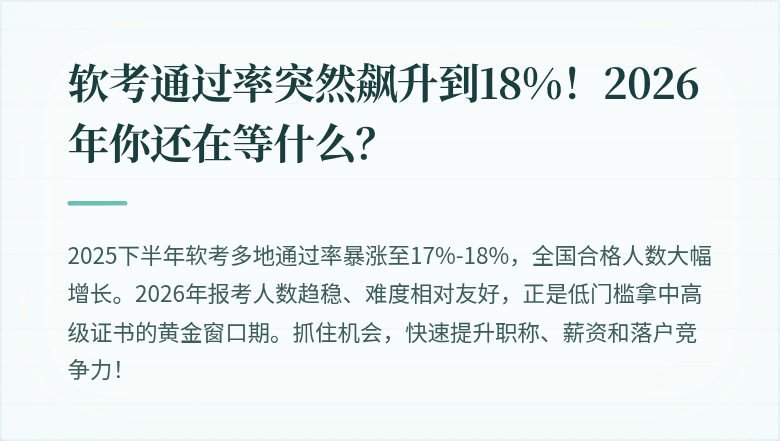 软考通过率突然飙升到18%！2026年你还在等什么？

2025下半年软考多地通过率暴涨至17%-18%，全国合格人数大幅增长。2026年报考人数趋稳、难度相对友好，正是低门槛拿中高级证书的黄金窗口期。抓住机会，快速提升职称、薪资和落户竞争力！